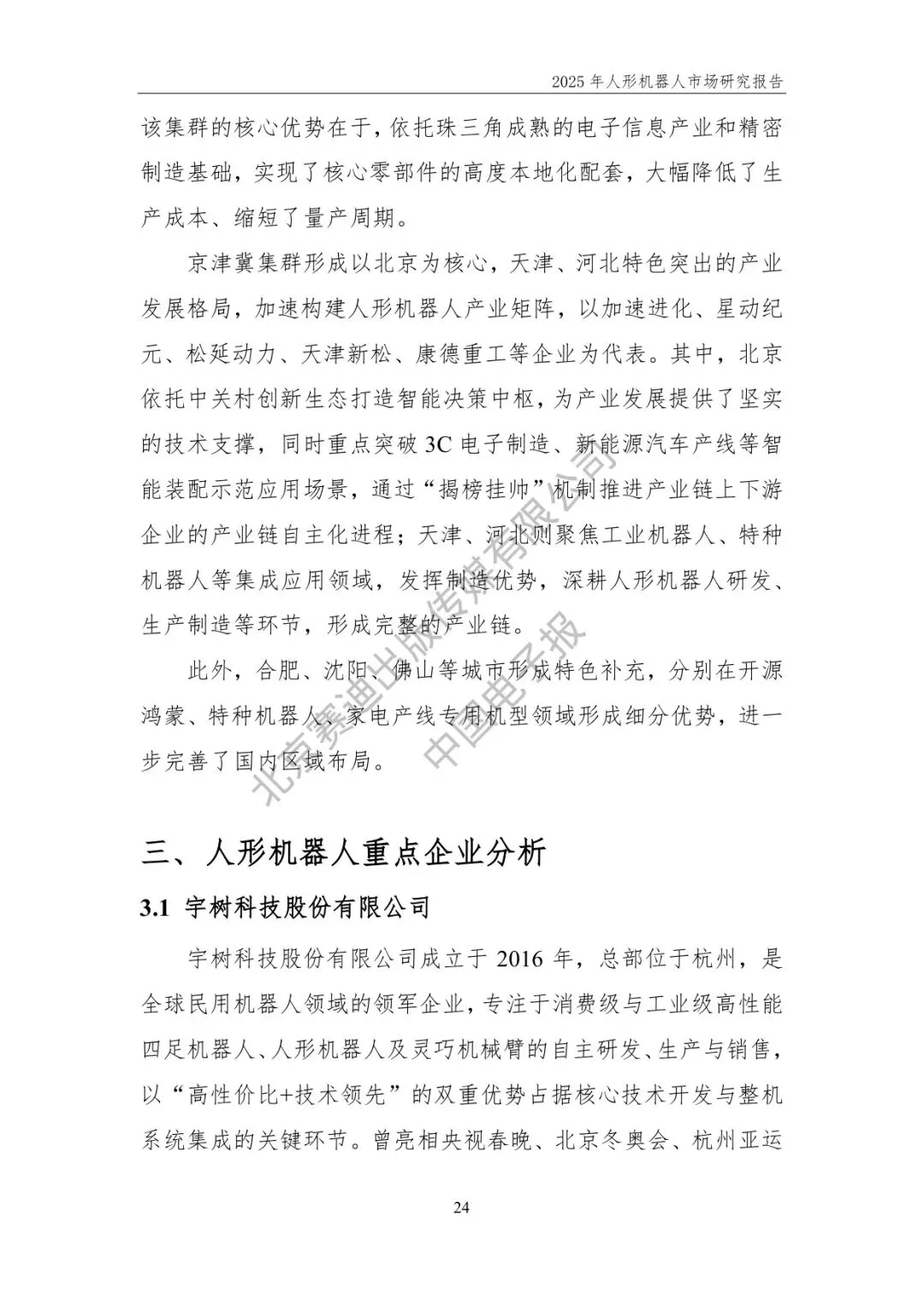 2025 年人形机器人市场研究报告

该集群的核心优势在于，依托珠三角成熟的电子信息产业和精密制造基础，实现了核心零部件的高度本地化配套，大幅降低了生产成本、缩短了量产周期。

京津冀集群形成以北京为核心，天津、河北特色突出的产业发展格局，加速构建人形机器人产业矩阵，以加速进化、星动纪元、松延动力、天津新松、康德重工等企业为代表。其中，北京依托中关村创新生态打造智能决策中枢，为产业发展提供了坚实的技术支撑，同时重点突破 3C 电子制造、新能源汽车产线等智能装配示范应用场景，通过“揭榜挂帅”机制推进产业链上下游企业的产业链自主化进程；天津、河北则聚焦工业机器人、特种机器人等集成应用领域，发挥制造优势，深耕人形机器人研发、生产制造等环节，形成完整的产业链。

此外，合肥、沈阳、佛山等城市形成特色补充，分别在开源鸿蒙、特种机器人、家电产线专用机型领域形成细分优势，进一步完善了国内区域布局。

北京赛迪出版传媒有限公司
中国电子报

三、人形机器人重点企业分析

3.1 宇树科技股份有限公司

宇树科技股份有限公司成立于 2016 年，总部位于杭州，是全球民用机器人领域的领军企业，专注于消费级与工业级高性能四足机器人、人形机器人及灵巧机械臂的自主研发、生产与销售，以“高性价比+技术领先”的双重优势占据核心技术开发与整机系统集成的关键环节。曾亮相央视春晚、北京冬奥会、杭州亚运

24